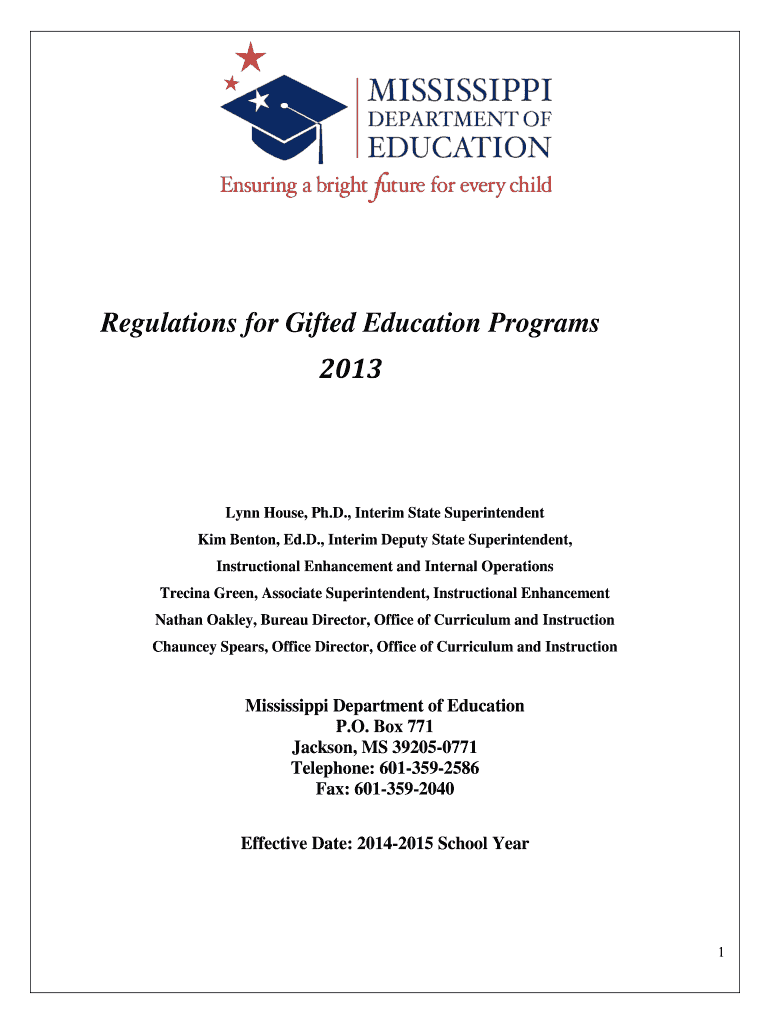 MISSISSIPPI
DEPARTMENT OF
EDUCATION
Ensuring a bright future for every child

Regulations for Gifted Education Programs
2013

Lynn House, Ph.D., Interim State Superintendent
Kim Benton, Ed.D., Interim Deputy State Superintendent,
Instructional Enhancement and Internal Operations
Trecina Green, Associate Superintendent, Instructional Enhancement
Nathan Oakley, Bureau Director, Office of Curriculum and Instruction
Chauncey Spears, Office Director, Office of Curriculum and Instruction

Mississippi Department of Education
P.O. Box 771
Jackson, MS 39205-0771
Telephone: 601-359-2586
Fax: 601-359-2040

Effective Date: 2014-2015 School Year

1